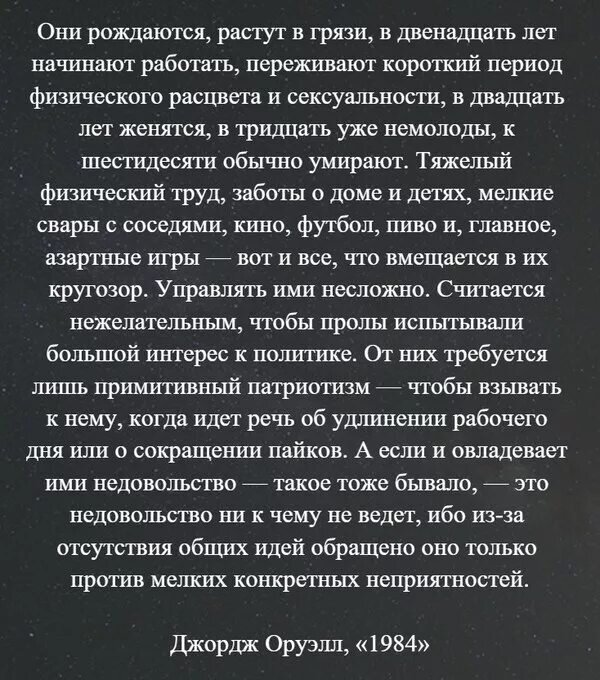 Они рождаются, растут в грязи, в двенадцать лет начинают работать, переживают короткий период физического расцвета и сексуальности, в двадцать лет женятся, в тридцать уже немолоды, к шестидесяти обычно умирают. Тяжелый физический труд, заботы о доме и детях, мелкие свары с соседями, кино, футбол, пиво и, главное, азартные игры — вот и все, что вмещается в их кругозор. Управлять ими несложно. Считается нежелательным, чтобы пролы испытывали большой интерес к политике. От них требуется лишь примитивный патриотизм — чтобы взывать к нему, когда идет речь об удлинении рабочего дня или о сокращении пайков. А если и овладевает ими недовольство — такое тоже бывало, — это недовольство ни к чему не ведет, ибо из-за отсутствия общих идей обращено оно только против мелких конкретных неприятностей.

Джордж Оруэлл, «1984»